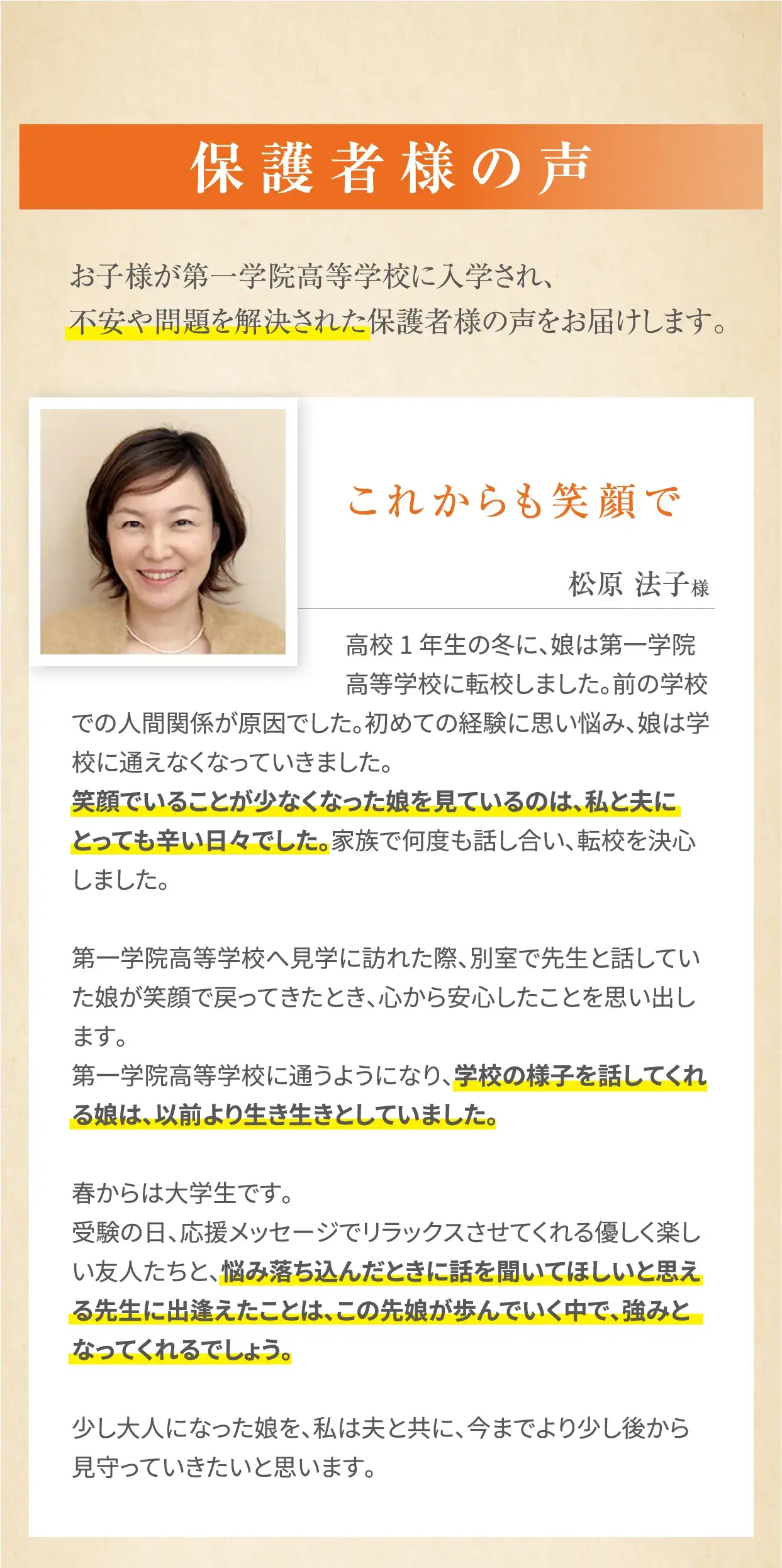 保護者様の声

お子様が第一学院高等学校に入学され、
不安や問題を解決された保護者様の声をお届けします。

これからも笑顔で

松原 法子様

高校1年生の冬に、娘は第一学院高等学校に転校しました。前の学校での人間関係が原因でした。初めての経験に思い悩み、娘は学校に通えなくなっていきました。
笑顔でいることが少なくなった娘を見ているのは、私と夫にとっても辛い日々でした。家族で何度も話し合い、転校を決心しました。

第一学院高等学校へ見学に訪れた際、別室で先生と話していた娘が笑顔で戻ってきたとき、心から安心したことを思い出します。
第一学院高等学校に通うようになり、学校の様子を話してくれる娘は、以前より生き生きとしていました。

春からは大学生です。
受験の日、応援メッセージでリラックスさせてくれる優しく楽しい友人たちと、悩み落ち込んだときに話を聞いてほしいと思える先生に出逢えたことは、この先娘が歩んでいく中で、強みとなってくれるでしょう。

少し大人になった娘を、私は夫と共に、今までより少し後から見守っていきたいと思います。